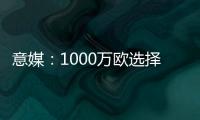 意媒：1000万欧选择